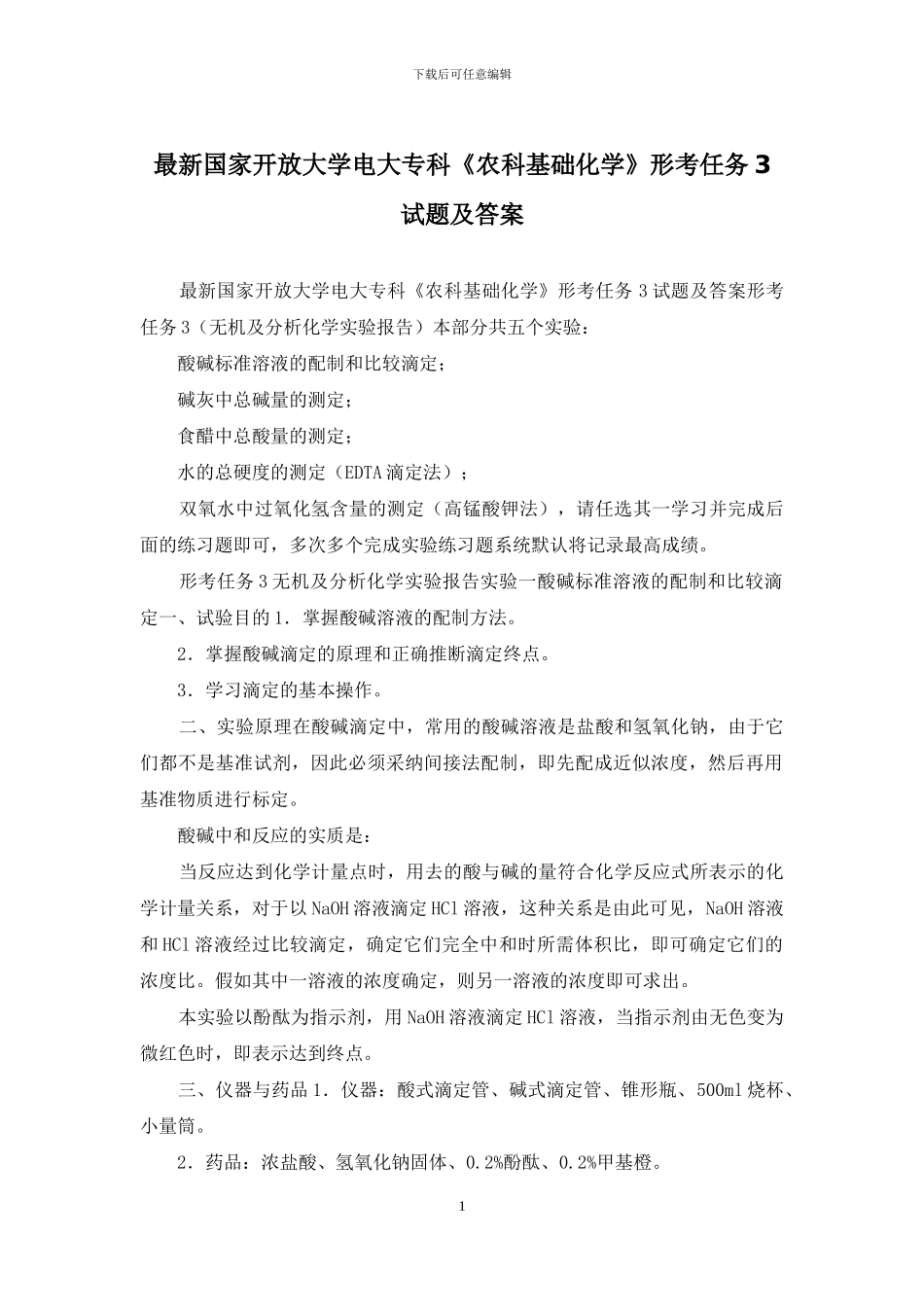 下载后可任意编辑

最新国家开放大学电大专科《农科基础化学》形考任务 3 试题及答案

最新国家开放大学电大专科《农科基础化学》形考任务 3 试题及答案形考任务 3（无机及分析化学实验报告）本部分共五个实验：

酸碱标准溶液的配制和比较滴定；

碱灰中总碱量的测定；

食醋中总酸量的测定；

水的总硬度的测定（EDTA 滴定法）；

双氧水中过氧化氢含量的测定（高锰酸钾法），请任选其一学习并完成后面的练习题即可，多次多个完成实验练习题系统默认将记录最高成绩。

形考任务 3 无机及分析化学实验报告实验一酸碱标准溶液的配制和比较滴定一、试验目的 1．掌握酸碱溶液的配制方法。

2．掌握酸碱滴定的原理和正确推断滴定终点。

3．学习滴定的基本操作。

二、实验原理在酸碱滴定中，常用的酸碱溶液是盐酸和氢氧化钠，由于它们都不是基准试剂，因此必须采纳间接法配制，即先配成近似浓度，然后再用基准物质进行标定。

酸碱中和反应的实质是：

当反应达到化学计量点时，用去的酸与碱的量符合化学反应式所表示的化学计量关系，对于以 NaOH 溶液滴定 HCl 溶液，这种关系是由此可见，NaOH 溶液和 HCl 溶液经过比较滴定，确定它们完全中和时所需体积比，即可确定它们的浓度比。假如其中一溶液的浓度确定，则另一溶液的浓度即可求出。

本实验以酚酞为指示剂，用 NaOH 溶液滴定 HCl 溶液，当指示剂由无色变为微红色时，即表示达到终点。

三、仪器与药品 1．仪器：酸式滴定管、碱式滴定管、锥形瓶、500ml 烧杯、小量筒。

2．药品：浓盐酸、氢氧化钠固体、0.2%酚酞、0.2%甲基橙。

1